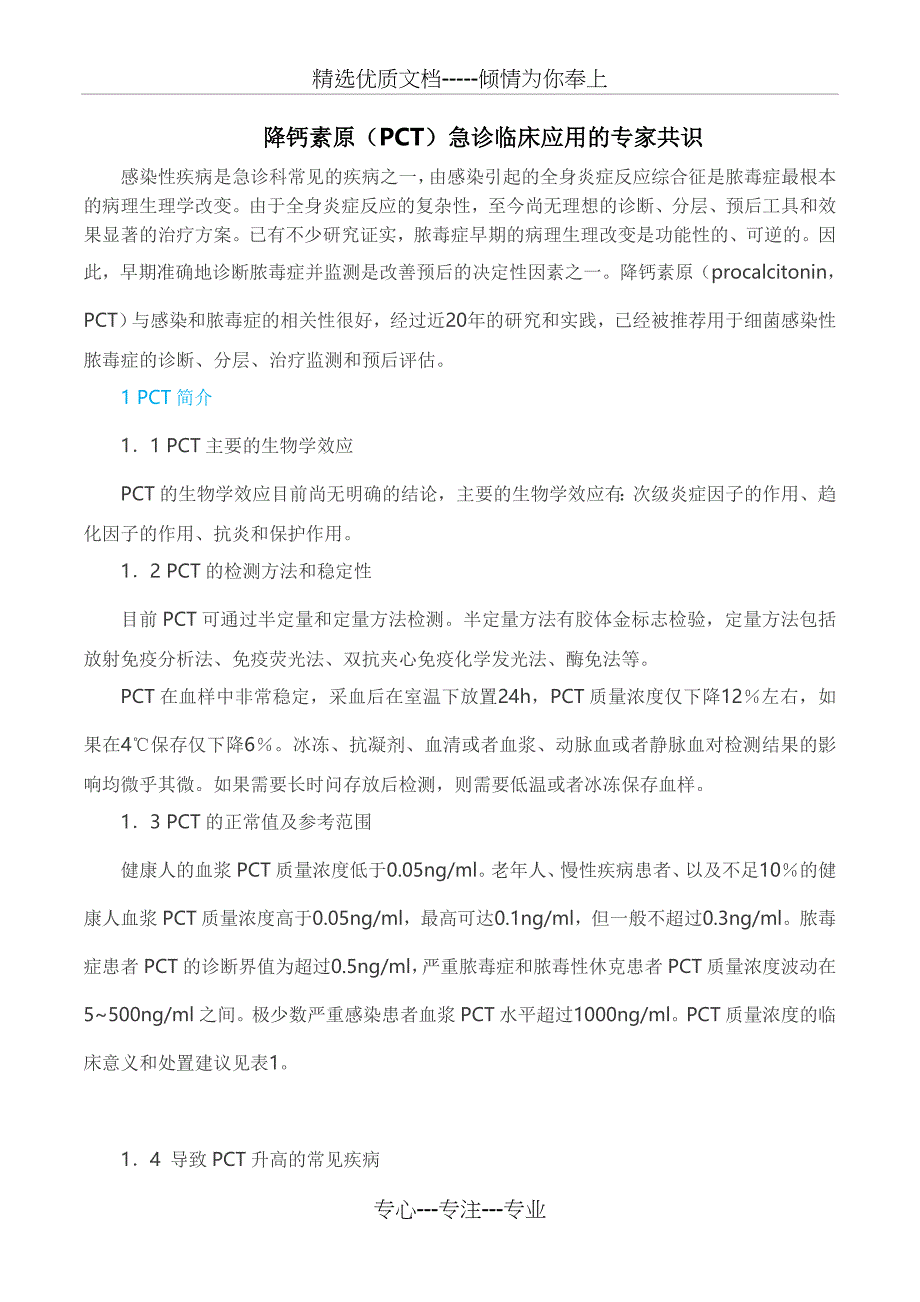 精选优质文档-----倾情为你奉上

降钙素原（PCT）急诊临床应用的专家共识

感染性疾病是急诊科常见的疾病之一，由感染引起的全身炎症反应综合征是脓毒症最根本的病理生理学改变。由于全身炎症反应的复杂性，至今尚无理想的诊断、分层、预后工具和效果显著的治疗方案。已有不少研究证实，脓毒症早期的病理生理改变是功能性的、可逆的。因此，早期准确地诊断脓毒症并监测是改善预后的决定性因素之一。降钙素原（procalcitonin，PCT）与感染和脓毒症的相关性很好，经过近20年的研究和实践，已经被推荐用于细菌感染性脓毒症的诊断、分层、治疗监测和预后评估。

1 PCT 简介

1．1 PCT 主要的生物学效应

PCT 的生物学效应目前尚无明确的结论，主要的生物学效应有：次级炎症因子的作用、趋化因子的作用、抗炎和保护作用。

1．2 PCT 的检测方法和稳定性

目前 PCT 可通过半定量和定量方法检测。半定量方法有胶体金标志检验，定量方法包括放射免疫分析法、免疫荧光法、双抗夹心免疫化学发光法、酶免法等。

PCT 在血样中非常稳定，采血后在室温下放置24h，PCT 质量浓度仅下降12％左右，如果在4℃保存仅下降6％。冰冻、抗凝剂、血清或者血浆、动脉血或者静脉血对检测结果的影响均微乎其微。如果需要长时间存放后检测，则需要低温或者冰冻保存血样。

1．3 PCT 的正常值及参考范围

健康人的血浆 PCT 质量浓度低于0.05ng/ml。老年人、慢性疾病患者、以及不足10％的健康人血浆 PCT 质量浓度高于0.05ng/ml，最高可达0.1ng/ml，但一般不超过0.3ng/ml。脓毒症患者 PCT 的诊断界值为超过0.5ng/ml，严重脓毒症和脓毒性休克患者 PCT 质量浓度波动在5~500ng/ml 之间。极少数严重感染患者血浆 PCT 水平超过1000ng/ml。PCT 质量浓度的临床意义和处置建议见表1。

1．4 导致 PCT 升高的常见疾病

专心---专注---专业